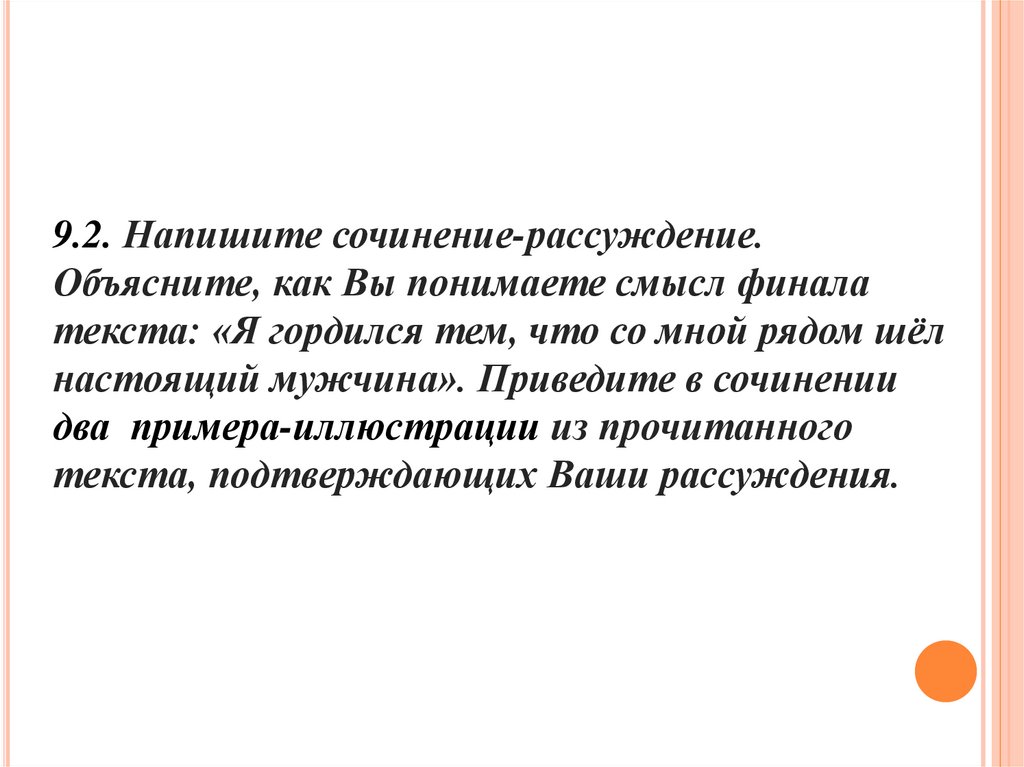 9.2. Напишите сочинение-рассуждение. Объясните, как Вы понимаете смысл финала текста: «Я гордился тем, что со мной рядом шёл настоящий мужчина». Приведите в сочинении два примера-иллюстрации из прочитанного текста, подтверждающих Ваши рассуждения.